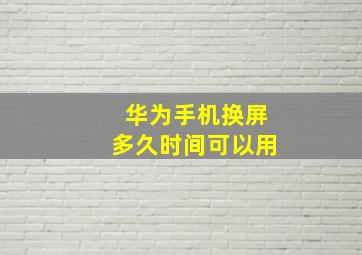 华为手机换屏
多久时间可以用